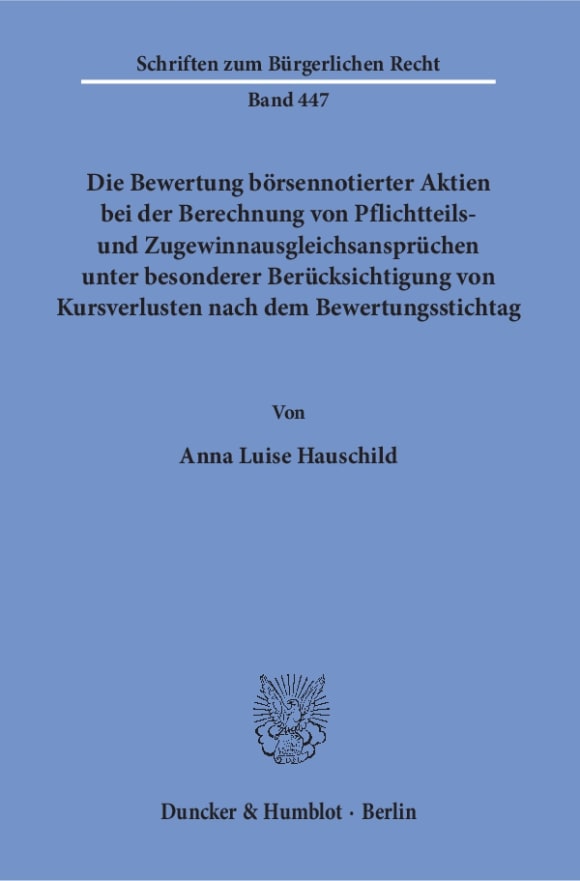 Schriften zum Bürgerlichen Recht

Band 447

Die Bewertung börsennotierter Aktien bei der Berechnung von Pflichtteils- und Zugewinnausgleichsansprüchen unter besonderer Berücksichtigung von Kursverlusten nach dem Bewertungsstichtag

Von

Anna Luise Hauschild

Duncker & Humblot · Berlin